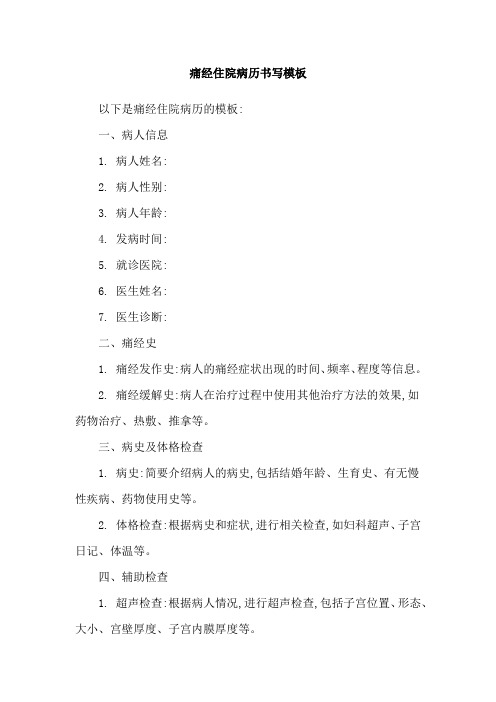 痛经住院病历书写模板

以下是痛经住院病历的模板:

一、病人信息

1. 病人姓名:

2. 病人性别:

3. 病人年龄:

4. 发病时间:

5. 就诊医院:

6. 医生姓名:

7. 医生诊断:

二、痛经史

1. 痛经发作史:病人的痛经症状出现的时间、频率、程度等信息。

2. 痛经缓解史:病人在治疗过程中使用其他治疗方法的效果,如药物治疗、热敷、推拿等。

三、病史及体格检查

1. 病史:简要介绍病人的病史,包括结婚年龄、生育史、有无慢性疾病、药物使用史等。

2. 体格检查:根据病史和症状,进行相关检查,如妇科超声、子宫日记、体温等。

四、辅助检查

1. 超声检查:根据病人情况,进行超声检查,包括子宫位置、形态、大小、宫壁厚度、子宫内膜厚度等。